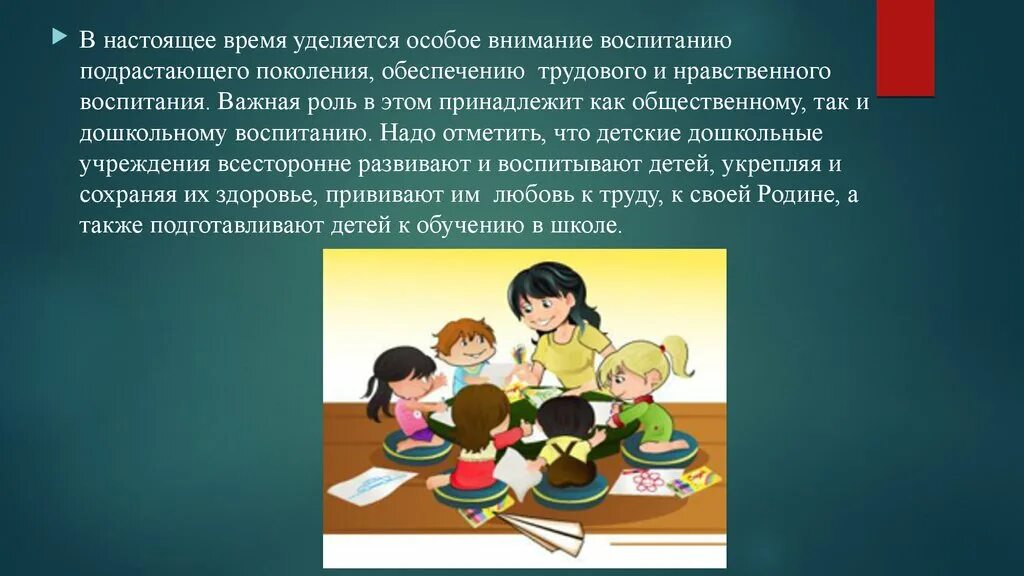 В настоящее время уделяется особое внимание воспитанию подрастающего поколения, обеспечению трудового и нравственного воспитания. Важная роль в этом принадлежит как общественному, так и дошкольному воспитанию. Надо отметить, что детские дошкольные учреждения всесторонне развивают и воспитывают детей, укрепляя и сохраняя их здоровье, прививают им любовь к труду, к своей Родине, а также подготавливают детей к обучению в школе.